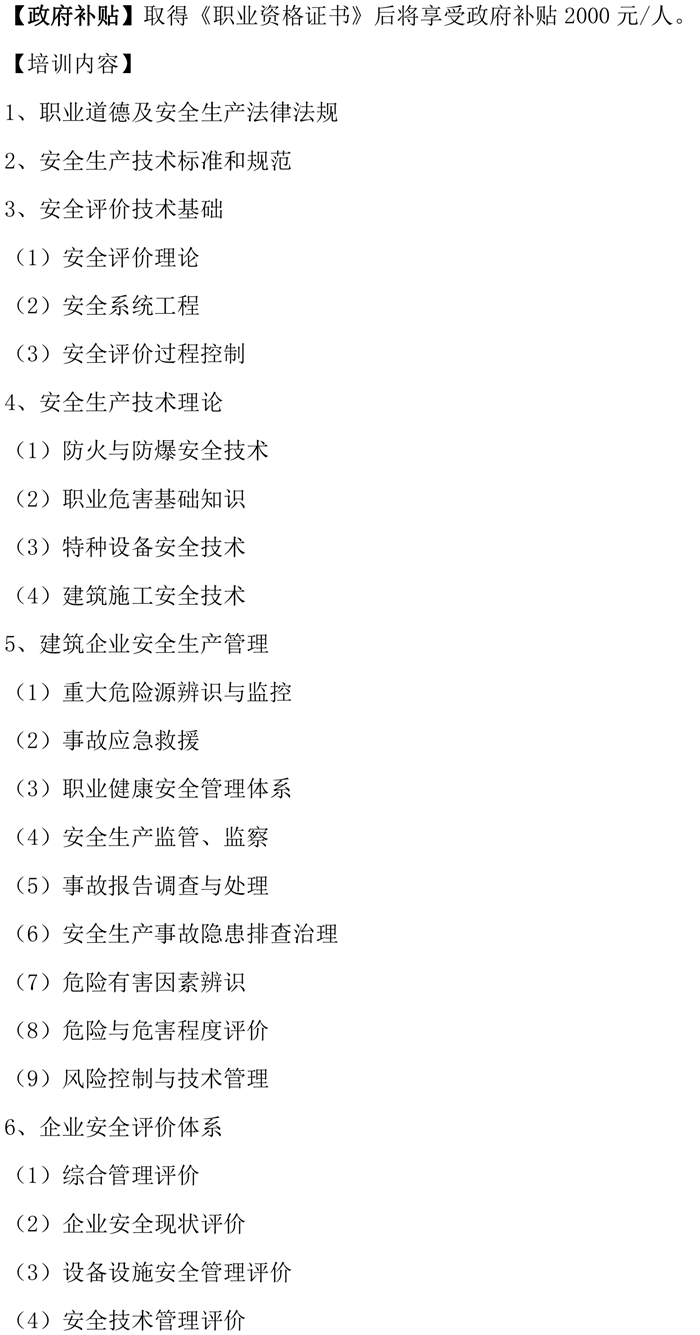 【政府补贴】取得《职业资格证书》后将享受政府补贴 2000 元/人。

【培训内容】

1、职业道德及安全生产法律法规

2、安全生产技术标准和规范

3、安全评价技术基础

（1）安全评价理论

（2）安全系统工程

（3）安全评价过程控制

4、安全生产技术理论

（1）防火与防爆安全技术

（2）职业危害基础知识

（3）特种设备安全技术

（4）建筑施工安全技术

5、建筑企业安全生产管理

（1）重大危险源辨识与监控

（2）事故应急救援

（3）职业健康安全管理体系

（4）安全生产监管、监察

（5）事故报告调查与处理

（6）安全生产事故隐患排查治理

（7）危险有害因素辨识

（8）危险与危害程度评价

（9）风险控制与技术管理

6、企业安全评价体系

（1）综合管理评价

（2）企业安全现状评价

（3）设备设施安全管理评价

（4）安全技术管理评价